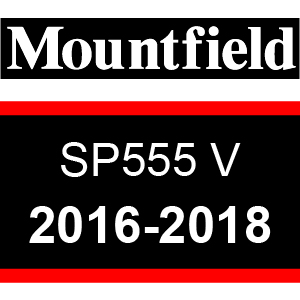 Mountfield

SP555 V
2016-2018